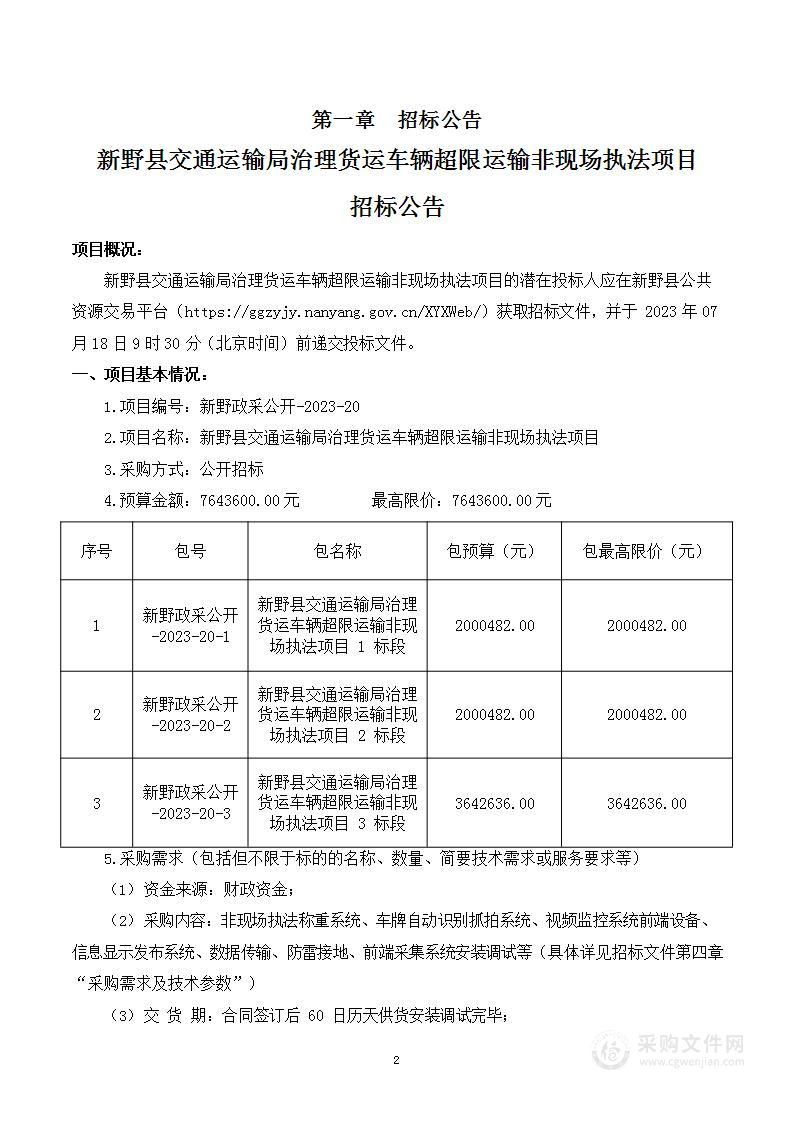 第一章　招标公告

新野县交通运输局治理货运车辆超限运输非现场执法项目

招标公告

项目概况：

新野县交通运输局治理货运车辆超限运输非现场执法项目的潜在投标人应在新野县公共资源交易平台（https://ggzyjy.nanyang.gov.cn/XYXWeb/）获取招标文件，并于 2023 年 07 月 18 日 9 时 30 分（北京时间）前递交投标文件。

一、项目基本情况：

1.项目编号：新野政采公开-2023-20

2.项目名称：新野县交通运输局治理货运车辆超限运输非现场执法项目

3.采购方式：公开招标

4.预算金额：7643600.00元　　　　最高限价：7643600.00元

| 序号 | 包号 | 包名称 | 包预算（元） | 包最高限价（元） |
|---|---|---|---|---|
| 1 | 新野政采公开-2023-20-1 | 新野县交通运输局治理货运车辆超限运输非现场执法项目 1 标段 | 2000482.00 | 2000482.00 |
| 2 | 新野政采公开-2023-20-2 | 新野县交通运输局治理货运车辆超限运输非现场执法项目 2 标段 | 2000482.00 | 2000482.00 |
| 3 | 新野政采公开-2023-20-3 | 新野县交通运输局治理货运车辆超限运输非现场执法项目 3 标段 | 3642636.00 | 3642636.00 |

5.采购需求（包括但不限于标的的名称、数量、简要技术需求或服务要求等）

（1）资金来源：财政资金；

（2）采购内容：非现场执法称重系统、车牌自动识别抓拍系统、视频监控系统前端设备、信息显示发布系统、数据传输、防雷接地、前端采集系统安装调试等（具体详见招标文件第四章“采购需求及技术参数”）

（3）交 货 期：合同签订后 60 日历天供货安装调试完毕；

2

采购文件网
www.cgwenjian.com